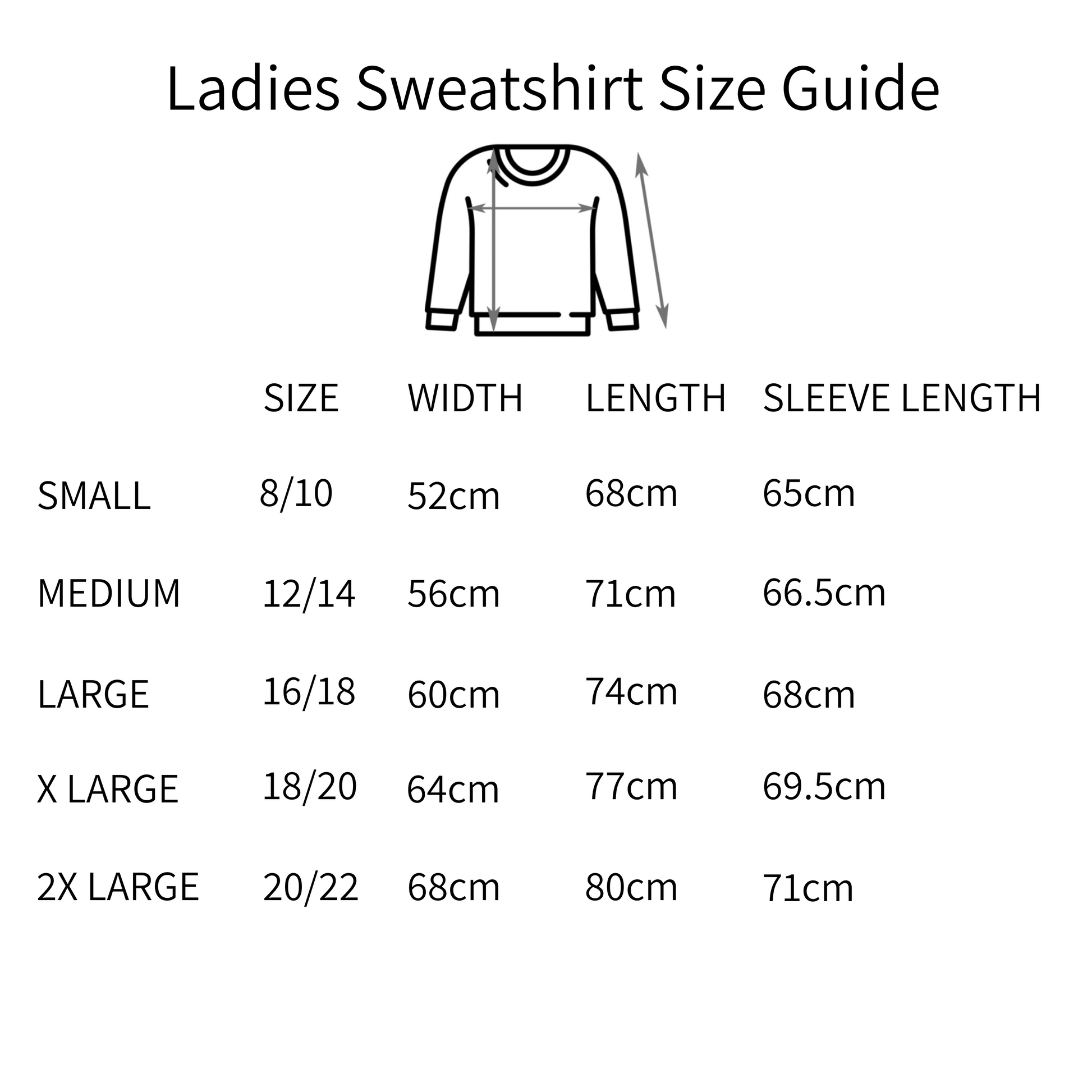 Ladies Sweatshirt Size Guide

|  | SIZE | WIDTH | LENGTH | SLEEVE LENGTH |
|---|---|---|---|---|
| SMALL | 8/10 | 52cm | 68cm | 65cm |
| MEDIUM | 12/14 | 56cm | 71cm | 66.5cm |
| LARGE | 16/18 | 60cm | 74cm | 68cm |
| X LARGE | 18/20 | 64cm | 77cm | 69.5cm |
| 2X LARGE | 20/22 | 68cm | 80cm | 71cm |